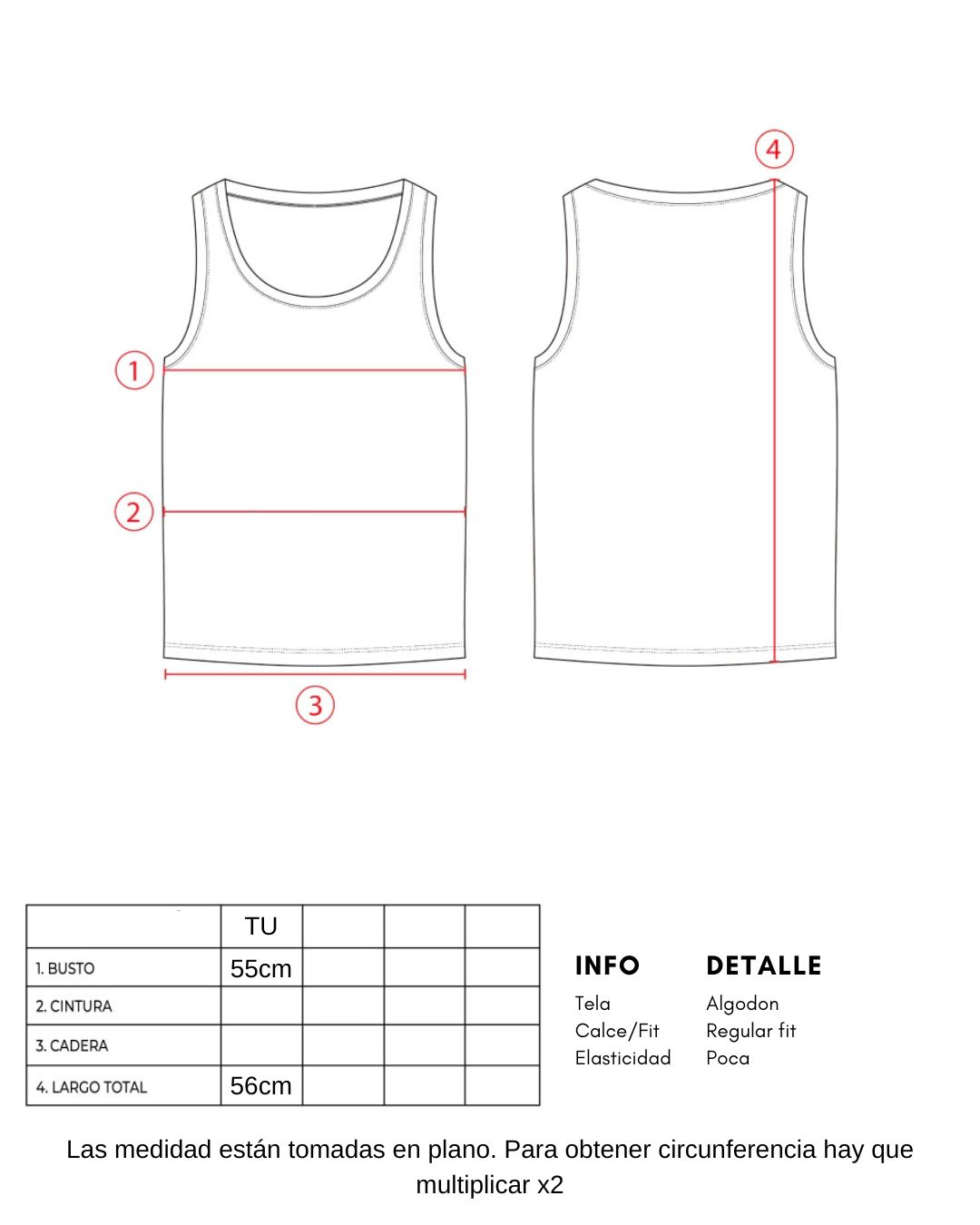 4

1

2

3

| | TU | | | |
|---|---|---|---|---|
| 1. BUSTO | 55cm | | | |
| 2. CINTURA | | | | |
| 3. CADERA | | | | |
| 4. LARGO TOTAL | 56cm | | | |

| INFO | DETALLE |
|---|---|
| Tela | Algodon |
| Calce/Fit | Regular fit |
| Elasticidad | Poca |

Las medidad están tomadas en plano. Para obtener circunferencia hay que multiplicar x2